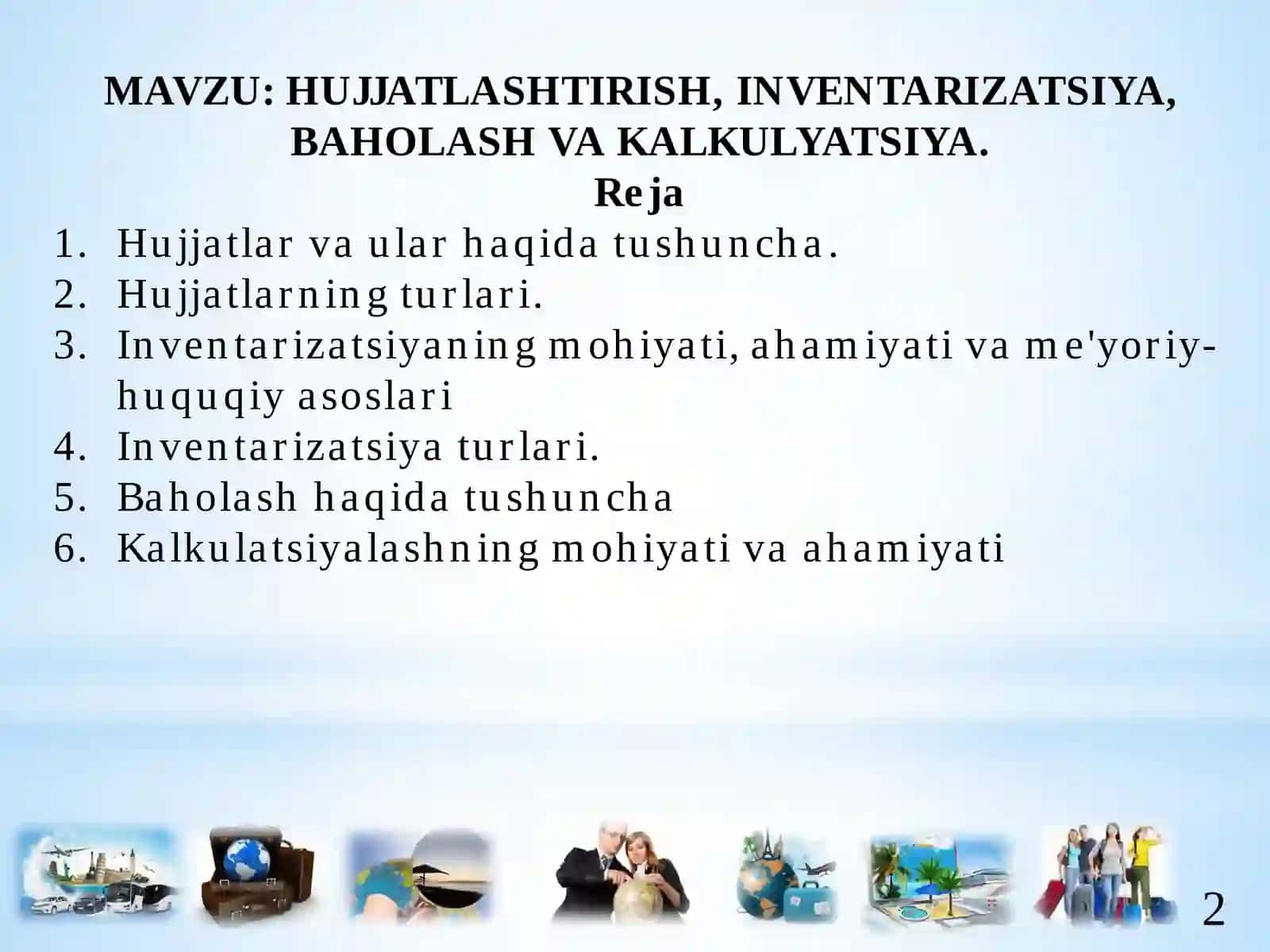 MAVZU: HUJJATLASHTIRISH, INVENTARIZATSIYA, BAHOLASH VA KALKULYATSIYA.
Reja

1. Hujjatlar va ular haqida tushuncha.
2. Hujjatlarning turlari.
3. Inventarizatsiyaning mohiyati, ahamiyati va me'yoriy-huquqiy asoslari
4. Inventarizatsiya turlari.
5. Baholash haqida tushuncha
6. Kalkulatsiyalashning mohiyati va ahamiyati

2